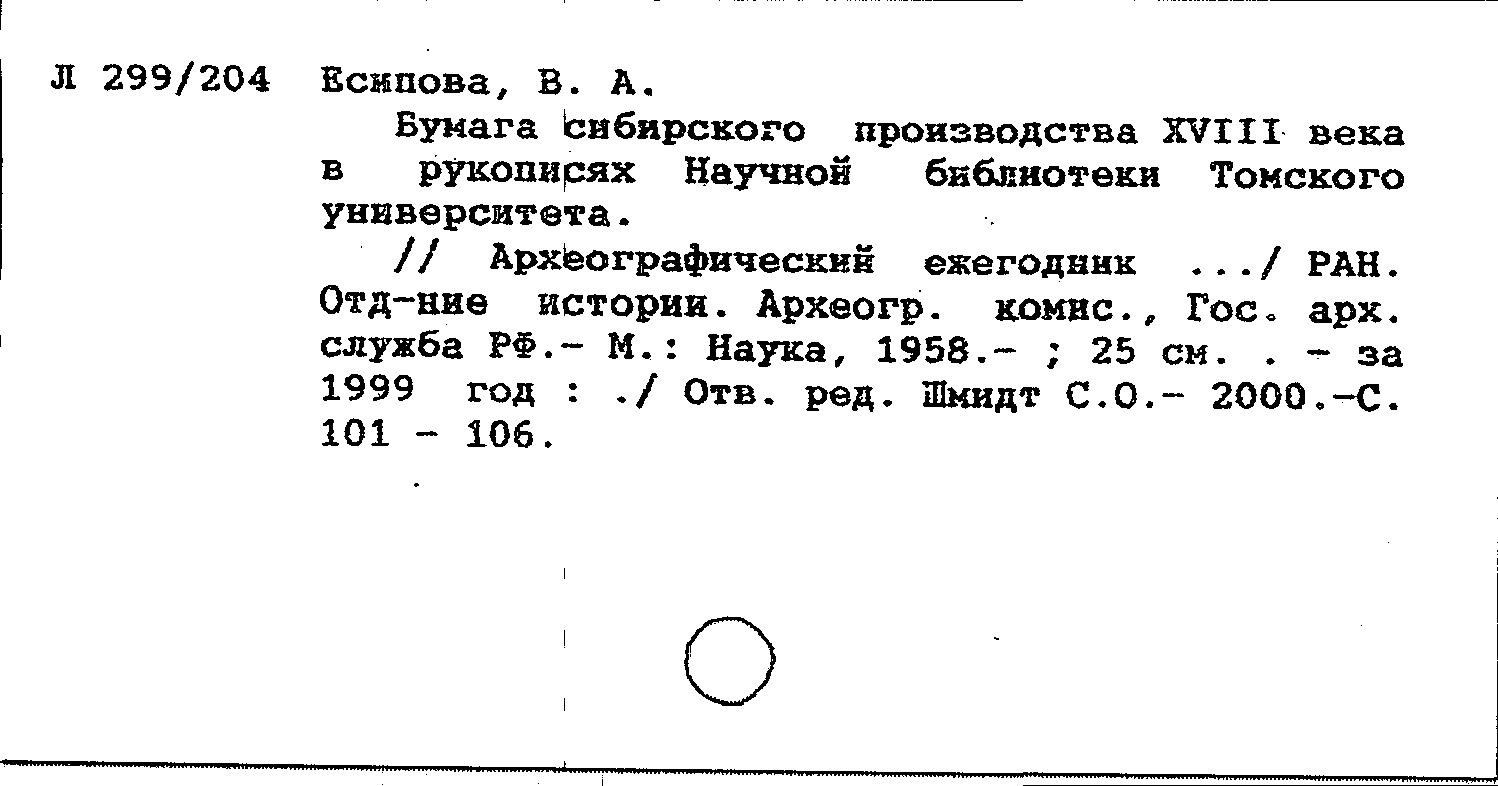 Л 299/204 Есипова, В. А.

Бумага сибирского производства XVIII века в рукописях Научной библиотеки Томского университета.

// Археографический ежегодник .../ РАН. Отд-ние истории. Археогр. комис., Гос. арх. служба РФ.- М.: Наука, 1958.- ; 25 см. . - за 1999 год : ./ Отв. ред. Шмидт С.О.- 2000.-С. 101 - 106.